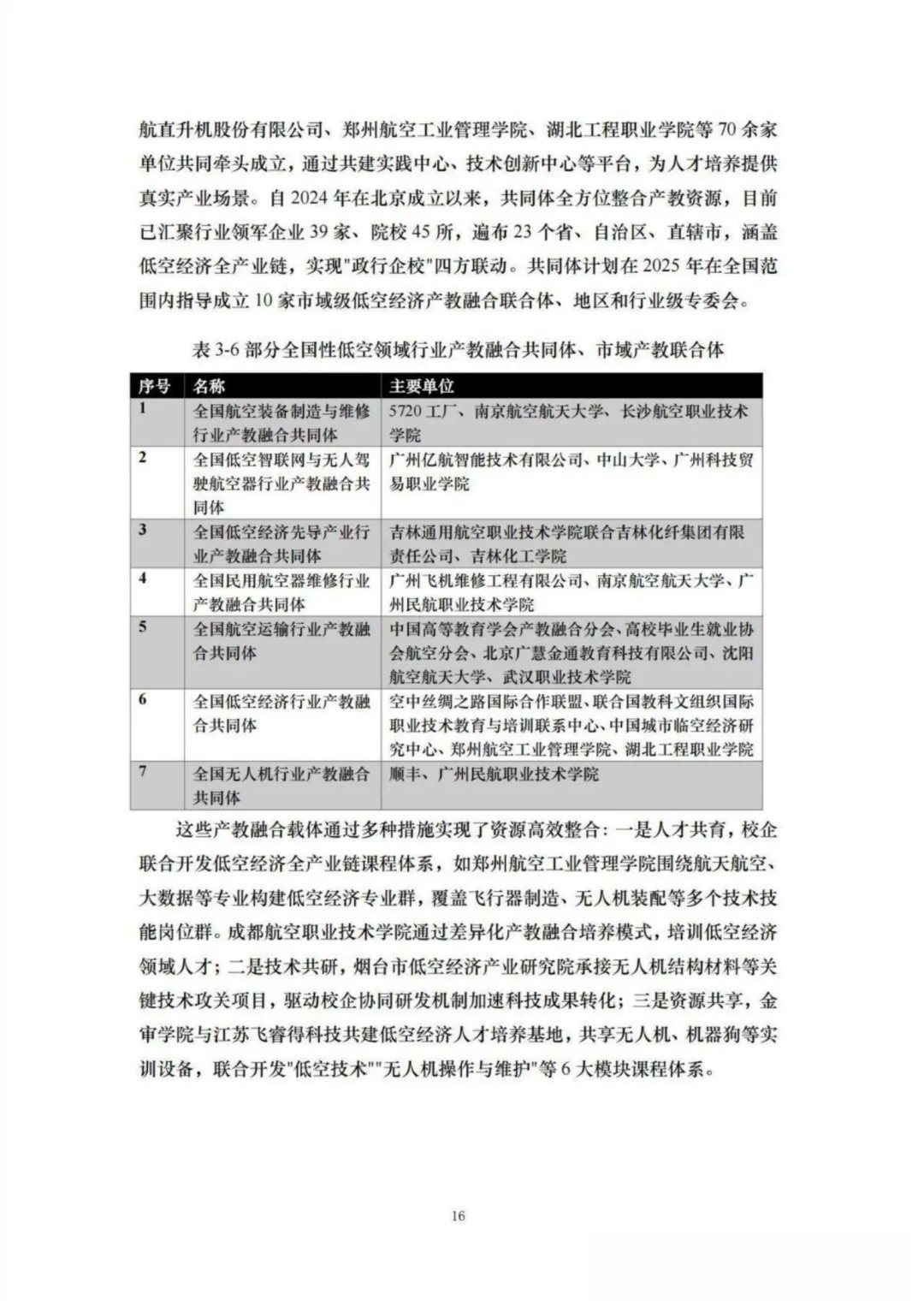 航直升机股份有限公司、郑州航空工业管理学院、湖北工程职业学院等 70 余家单位共同牵头成立，通过共建实践中心、技术创新中心等平台，为人才培养提供真实产业场景。自 2024 年在北京成立以来，共同体全方位整合产教资源，目前已汇聚行业领军企业 39 家、院校 45 所，遍布 23 个省、自治区、直辖市，涵盖低空经济全产业链，实现"政行企校"四方联动。共同体计划在 2025 年在全国范围内指导成立 10 家市域级低空经济产教融合联合体、地区和行业级专委会。

表 3-6 部分全国性低空领域行业产教融合共同体、市域产教联合体

| 序号 | 名称 | 主要单位 |
|---|---|---|
| 1 | 全国航空装备制造与维修行业产教融合共同体 | 5720 工厂、南京航空航天大学、长沙航空职业技术学院 |
| 2 | 全国低空智联网与无人驾驶航空器行业产教融合共同体 | 广州亿航智能技术有限公司、中山大学、广州科技贸易职业学院 |
| 3 | 全国低空经济先导产业行业产教融合共同体 | 吉林通用航空职业技术学院联合吉林化纤集团有限责任公司、吉林化工学院 |
| 4 | 全国民用航空器维修行业产教融合共同体 | 广州飞机维修工程有限公司、南京航空航天大学、广州民航职业技术学院 |
| 5 | 全国航空运输行业产教融合共同体 | 中国高等教育学会产教融合分会、高校毕业生就业协会航空分会、北京广慧金通教育科技有限公司、沈阳航空航天大学、武汉职业技术学院 |
| 6 | 全国低空经济行业产教融合共同体 | 空中丝绸之路国际合作联盟、联合国教科文组织国际职业技术教育与培训联系中心、中国城市临空经济研究中心、郑州航空工业管理学院、湖北工程职业学院 |
| 7 | 全国无人机行业产教融合共同体 | 顺丰、广州民航职业技术学院 |

这些产教融合载体通过多种措施实现了资源高效整合：一是人才共育，校企联合开发低空经济全产业链课程体系，如郑州航空工业管理学院围绕航天航空、大数据等专业构建低空经济专业群，覆盖飞行器制造、无人机装配等多个技术技能岗位群。成都航空职业技术学院通过差异化产教融合培养模式，培训低空经济领域人才；二是技术共研，烟台市低空经济产业研究院承接无人机结构材料等关键技术攻关项目，驱动校企协同研发机制加速科技成果转化；三是资源共享，金审学院与江苏飞睿得科技共建低空经济人才培养基地，共享无人机、机器狗等实训设备，联合开发"低空技术""无人机操作与维护"等 6 大模块课程体系。

16